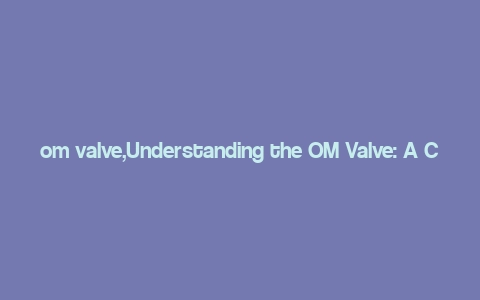 om valve,Understanding the OM Valve: A C